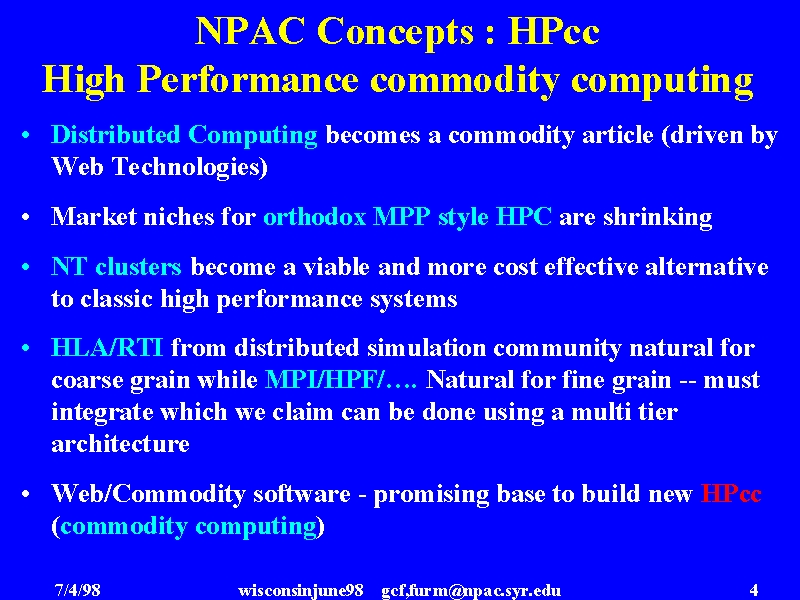 NPAC Concepts : HPcc
High Performance commodity computing

• Distributed Computing becomes a commodity article (driven by Web Technologies)

• Market niches for orthodox MPP style HPC are shrinking

• NT clusters become a viable and more cost effective alternative to classic high performance systems

• HLA/RTI from distributed simulation community natural for coarse grain while MPI/HPF/…. Natural for fine grain -- must integrate which we claim can be done using a multi tier architecture

• Web/Commodity software - promising base to build new HPcc (commodity computing)

7/4/98 wisconsinjune98 gcf,furm@npac.syr.edu 4